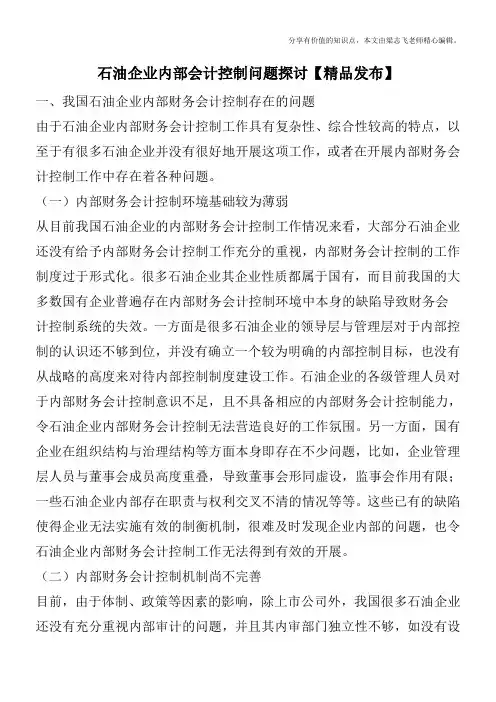 分享有价值的知识点，本文由梁志飞老师精心编辑。

石油企业内部会计控制问题探讨【精品发布】

一、我国石油企业内部财务会计控制存在的问题

由于石油企业内部财务会计控制工作具有复杂性、综合性较高的特点，以至于有很多石油企业并没有很好地开展这项工作，或者在开展内部财务会计控制工作中存在着各种问题。

（一）内部财务会计控制环境基础较为薄弱

从目前我国石油企业的内部财务会计控制工作情况来看，大部分石油企业还没有给予内部财务会计控制工作充分的重视，内部财务会计控制的工作制度过于形式化。很多石油企业其企业性质都属于国有，而目前我国的大多数国有企业普遍存在内部财务会计控制环境中本身的缺陷导致财务会计控制系统的失效。一方面是很多石油企业的领导层与管理层对于内部控制的认识还不够到位，并没有确立一个较为明确的内部控制目标，也没有从战略的高度来对待内部控制制度建设工作。石油企业的各级管理人员对于内部财务会计控制意识不足，且不具备相应的内部财务会计控制能力，令石油企业内部财务会计控制无法营造良好的工作氛围。另一方面，国有企业在组织结构与治理结构等方面本身即存在不少问题，比如，企业管理层人员与董事会成员高度重叠，导致董事会形同虚设，监事会作用有限；一些石油企业内部存在职责与权利交叉不清的情况等等。这些已有的缺陷使得企业无法实施有效的制衡机制，很难及时发现企业内部的问题，也令石油企业内部财务会计控制工作无法得到有效的开展。

（二）内部财务会计控制机制尚不完善

目前，由于体制、政策等因素的影响，除上市公司外，我国很多石油企业还没有充分重视内部审计的问题，并且其内审部门独立性不够，如没有设